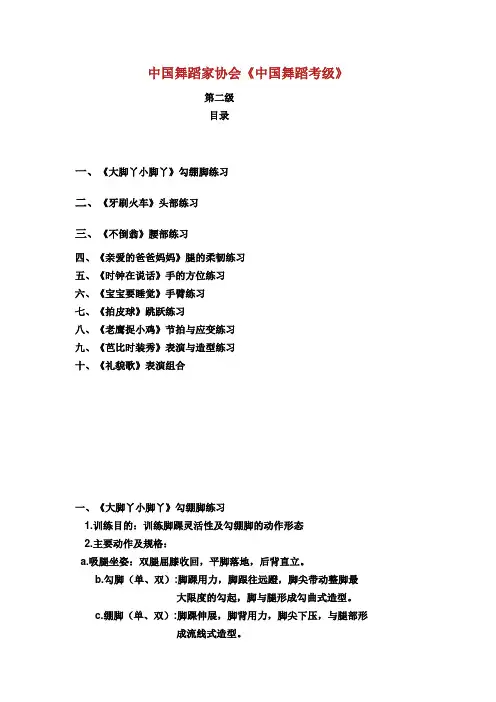 中国舞蹈家协会《中国舞蹈考级》

第二级

目录

一、《大脚丫小脚丫》勾绷脚练习

二、《牙刷火车》头部练习

三、《不倒翁》腰部练习

四、《亲爱的爸爸妈妈》腿的柔韧练习
五、《时钟在说话》手的方位练习
六、《宝宝要睡觉》手臂练习
七、《拍皮球》跳跃练习
八、《老鹰捉小鸡》节拍与应变练习
九、《芭比时装秀》表演与造型练习
十、《礼貌歌》表演组合

一、《大脚丫小脚丫》勾绷脚练习
1.训练目的：训练脚踝灵活性及勾绷脚的动作形态
2.主要动作及规格：
a.吸腿坐姿：双腿屈膝收回，平脚落地，后背直立。
b.勾脚（单、双）：脚踝用力，脚跟往远蹬，脚尖带动整脚最大限度的勾起，脚与腿形成勾曲式造型。
c.绷脚（单、双）：脚踝伸展，脚背用力，脚尖下压，与腿部形成流线式造型。